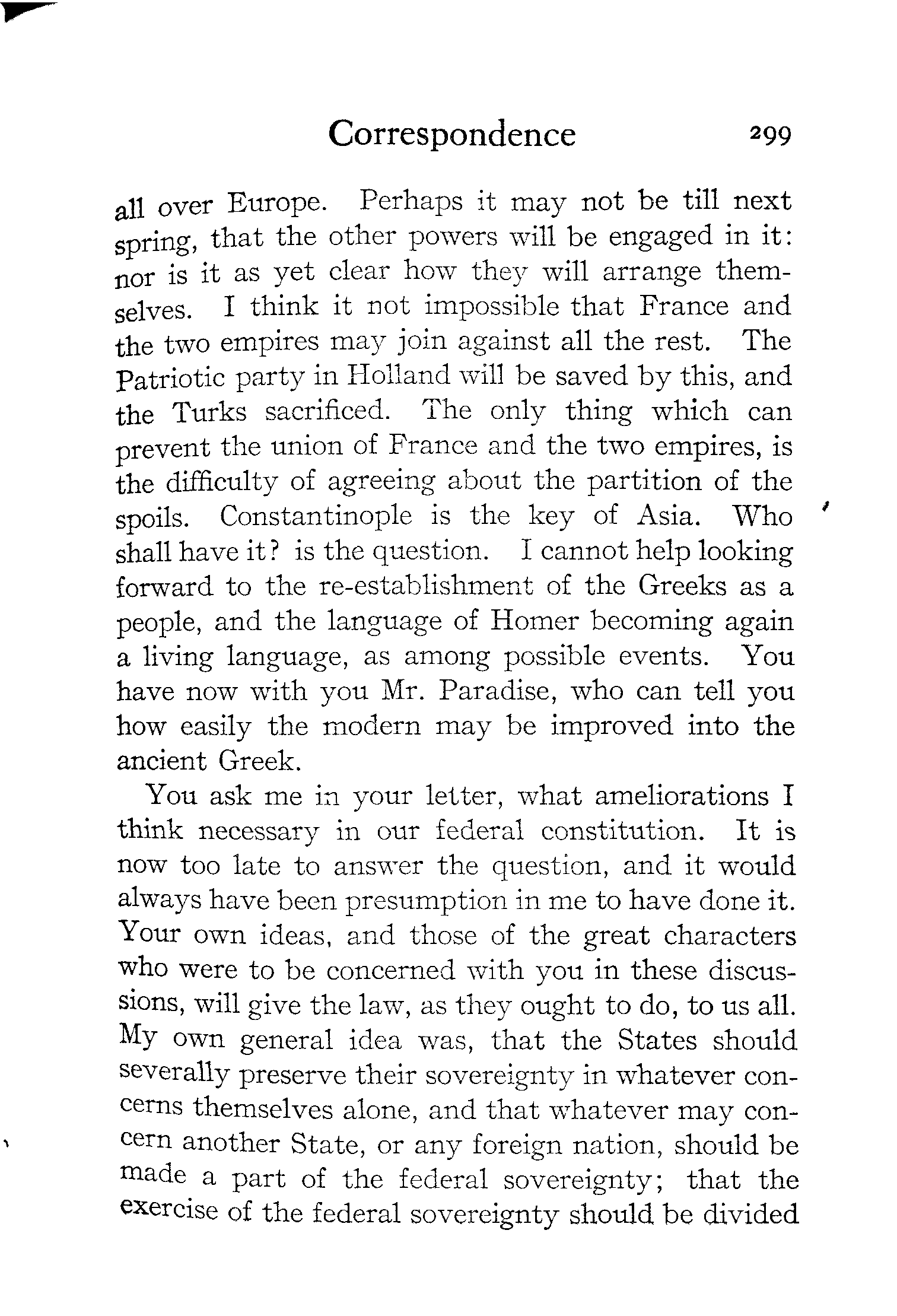 Correspondence 299

all over Europe. Perhaps it may not be till next spring, that the other powers will be engaged in it: nor is it as yet clear how they will arrange themselves. I think it not impossible that France and the two empires may join against all the rest. The Patriotic party in Holland will be saved by this, and the Turks sacrificed. The only thing which can prevent the union of France and the two empires, is the difficulty of agreeing about the partition of the spoils. Constantinople is the key of Asia. Who shall have it? is the question. I cannot help looking forward to the re-establishment of the Greeks as a people, and the language of Homer becoming again a living language, as among possible events. You have now with you Mr. Paradise, who can tell you how easily the modern may be improved into the ancient Greek.

You ask me in your letter, what ameliorations I think necessary in our federal constitution. It is now too late to answer the question, and it would always have been presumption in me to have done it. Your own ideas, and those of the great characters who were to be concerned with you in these discussions, will give the law, as they ought to do, to us all. My own general idea was, that the States should severally preserve their sovereignty in whatever concerns themselves alone, and that whatever may concern another State, or any foreign nation, should be made a part of the federal sovereignty; that the exercise of the federal sovereignty should be divided